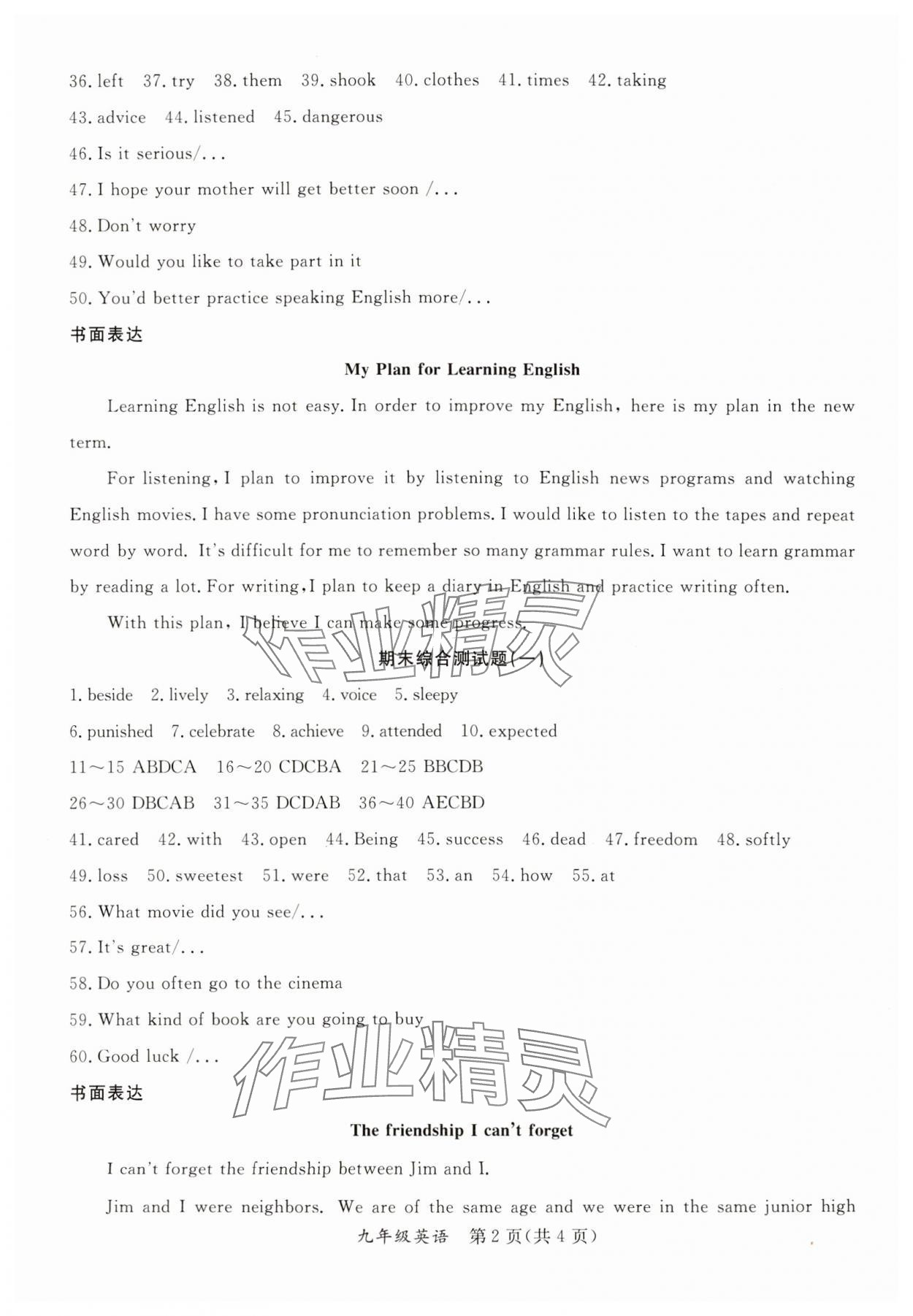 36. left 37. try 38. them 39. shook 40. clothes 41. times 42. taking

43. advice 44. listened 45. dangerous

46. Is it serious/...

47. I hope your mother will get better soon /...

48. Don't worry

49. Would you like to take part in it

50. You'd better practice speaking English more/...

书面表达

My Plan for Learning English

Learning English is not easy. In order to improve my English, here is my plan in the new term.

For listening, I plan to improve it by listening to English news programs and watching English movies. I have some pronunciation problems. I would like to listen to the tapes and repeat word by word. It's difficult for me to remember so many grammar rules. I want to learn grammar by reading a lot. For writing, I plan to keep a diary in English and practice writing often.

With this plan, I believe I can make some progress.

作业精灵

期末综合测试题(一)

1. beside 2. lively 3. relaxing 4. voice 5. sleepy

6. punished 7. celebrate 8. achieve 9. attended 10. expected

11～15 ABDCA 16～20 CDCBA 21～25 BBCDB

26～30 DBCAB 31～35 DCDAB 36～40 AECBD

41. cared 42. with 43. open 44. Being 45. success 46. dead 47. freedom 48. softly

49. loss 50. sweetest 51. were 52. that 53. an 54. how 55. at

56. What movie did you see/...

57. It's great/...

58. Do you often go to the cinema

59. What kind of book are you going to buy

60. Good luck /...

作业精灵

书面表达

The friendship I can't forget

I can't forget the friendship between Jim and I.

Jim and I were neighbors. We are of the same age and we were in the same junior high

九年级英语 第2页(共4页)